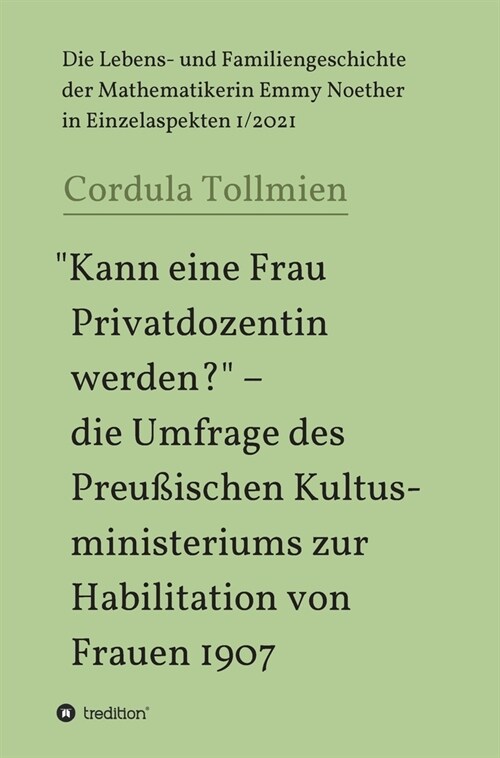 Die Lebens- und Familiengeschichte der Mathematikerin Emmy Noether in Einzelaspekten 1/2021

Cordula Tollmien

"Kann eine Frau Privatdozentin werden?" – die Umfrage des Preußischen Kultusministeriums zur Habilitation von Frauen 1907

tredition®